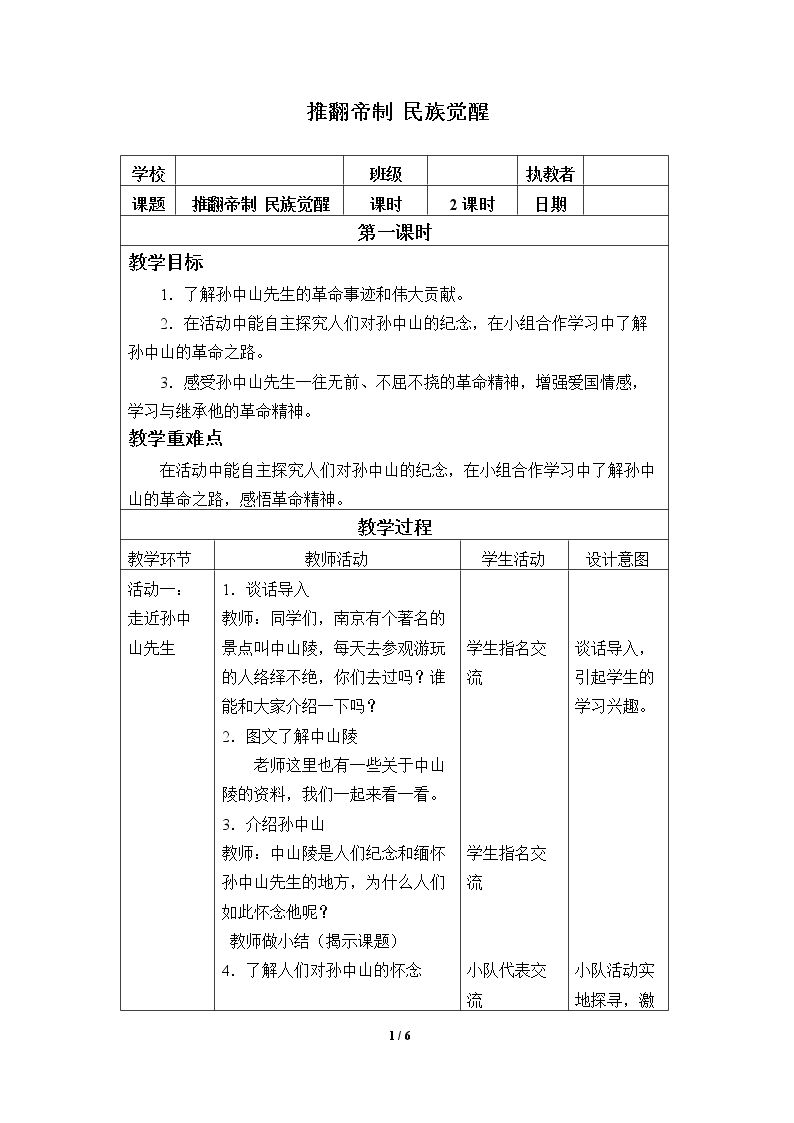 推翻帝制 民族觉醒

| 学校 |  | 班级 |  | 执教者 |  |
|---|---|---|---|---|---|
| 课题 | 推翻帝制 民族觉醒 | 课时 | 2课时 | 日期 |  |

第一课时

教学目标

1.了解孙中山先生的革命事迹和伟大贡献。

2.在活动中能自主探究人们对孙中山的纪念，在小组合作学习中了解孙中山的革命之路。

3.感受孙中山先生一往无前、不屈不挠的革命精神，增强爱国情感，学习与继承他的革命精神。

教学重难点

在活动中能自主探究人们对孙中山的纪念，在小组合作学习中了解孙中山的革命之路，感悟革命精神。

教学过程

| 教学环节 | 教师活动 | 学生活动 | 设计意图 |
|---|---|---|---|
| 活动一：走近孙中山先生 | 1.谈话导入 教师：同学们，南京有个著名的景点叫中山陵，每天去参观游玩的人络绎不绝，你们去过吗？谁能和大家介绍一下吗？ 2.图文了解中山陵 老师这里也有一些关于中山陵的资料，我们一起来看一看。 3.介绍孙中山 教师：中山陵是人们纪念和缅怀孙中山先生的地方，为什么人们如此怀念他呢？ 教师做小结（揭示课题） 4.了解人们对孙中山的怀念 | 学生指名交流 学生指名交流 小队代表交流 | 谈话导入，引起学生的学习兴趣。 小队活动实地探寻，激 |

1 / 6